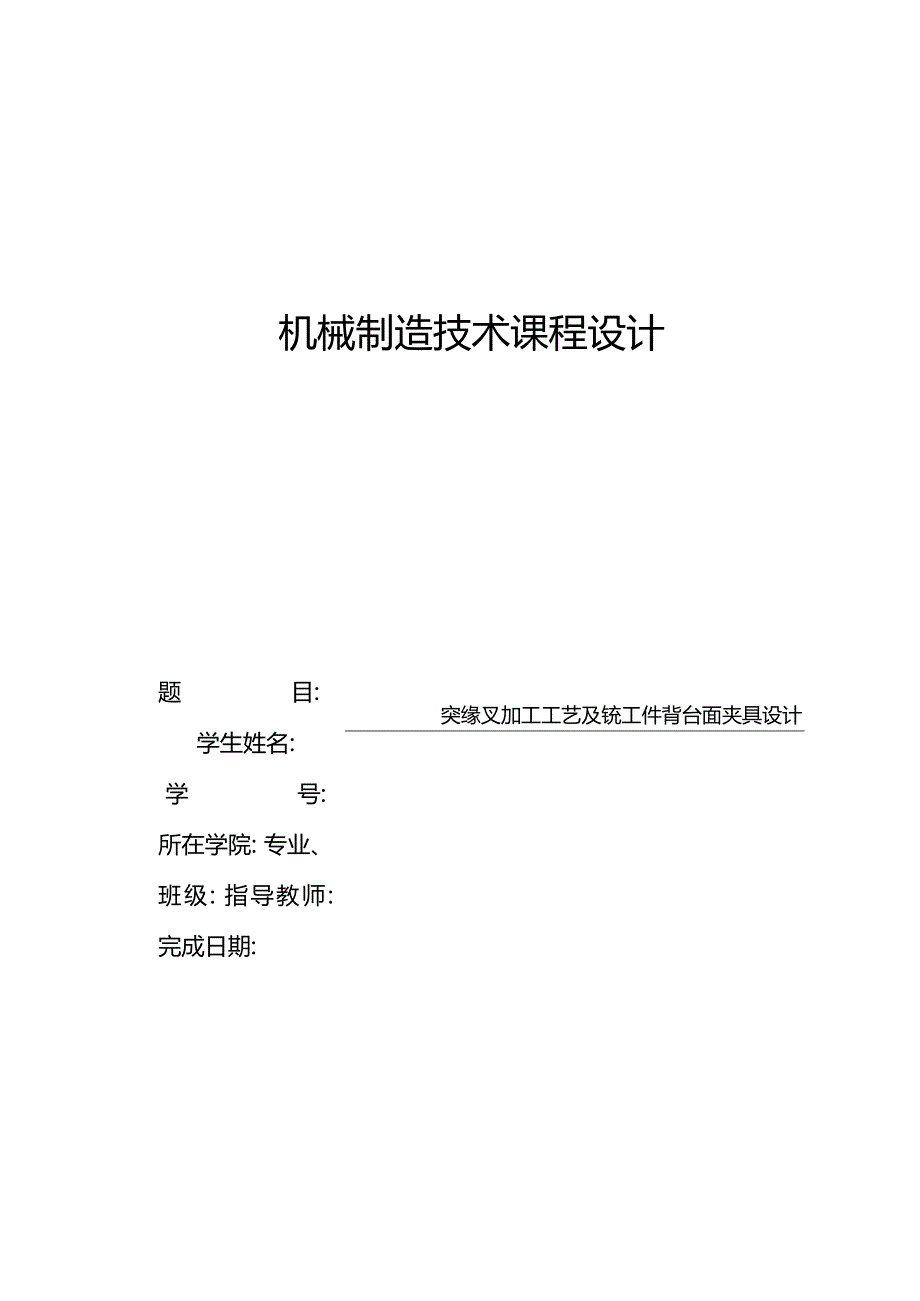 机械制造技术课程设计

题　　目:

突缘叉加工工艺及铣工件背台面夹具设计

学生姓名:

学　　号:

所在学院: 专业、

班级: 指导教师:

完成日期: